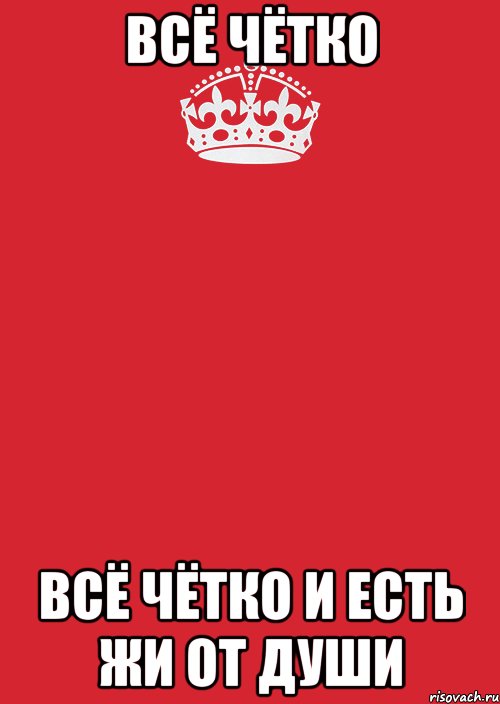 ВСЁ ЧЁТКО

ВСЁ ЧЁТКО И ЕСТЬ ЖИ ОТ ДУШИ

risovach.ru